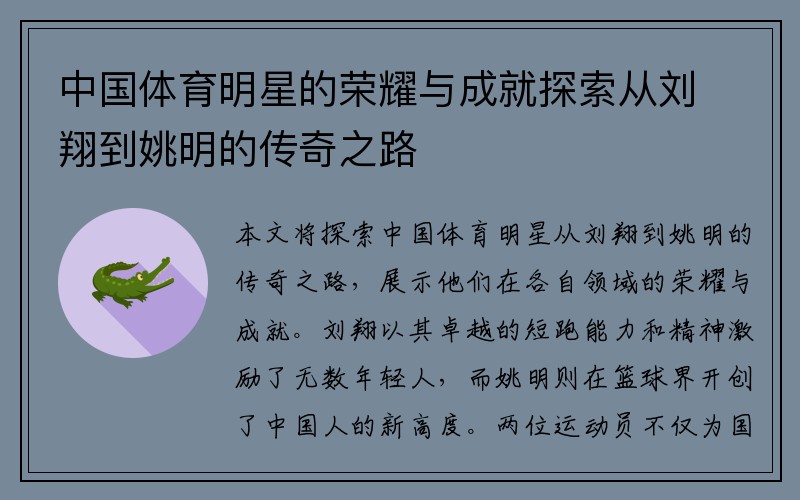 中国体育明星的荣耀与成就探索从刘翔到姚明的传奇之路

本文将探索中国体育明星从刘翔到姚明的传奇之路，展示他们在各自领域的荣耀与成就。刘翔以其卓越的短跑能力和精神激励了无数年轻人，而姚明则在篮球界开创了中国人的新高度。两位运动员不仅为国